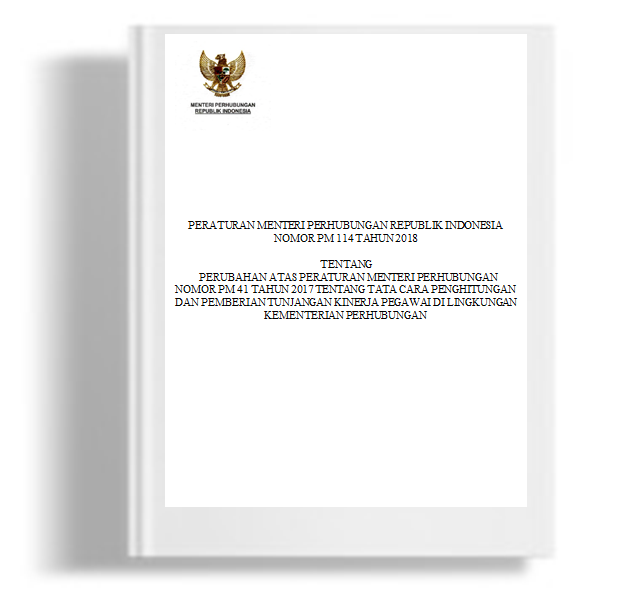 MENTERI PERHUBUNGAN
REPUBLIK INDONESIA

PERATURAN MENTERI PERHUBUNGAN REPUBLIK INDONESIA
NOMOR PM 114 TAHUN 2018

TENTANG
PERUBAHAN ATAS PERATURAN MENTERI PERHUBUNGAN
NOMOR PM 41 TAHUN 2017 TENTANG TATA CARA PENGHITUNGAN
DAN PEMBERIAN TUNJANGAN KINERJA PEGAWAI DI LINGKUNGAN
KEMENTERIAN PERHUBUNGAN